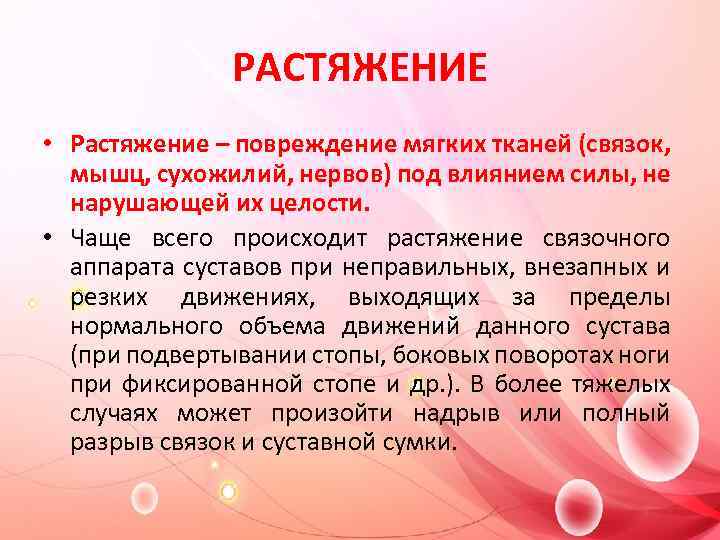 РАСТЯЖЕНИЕ

• Растяжение – повреждение мягких тканей (связок, мышц, сухожилий, нервов) под влиянием силы, не нарушающей их целости.

• Чаще всего происходит растяжение связочного аппарата суставов при неправильных, внезапных и резких движениях, выходящих за пределы нормального объема движений данного сустава (при подвертывании стопы, боковых поворотах ноги при фиксированной стопе и др.). В более тяжелых случаях может произойти надрыв или полный разрыв связок и суставной сумки.